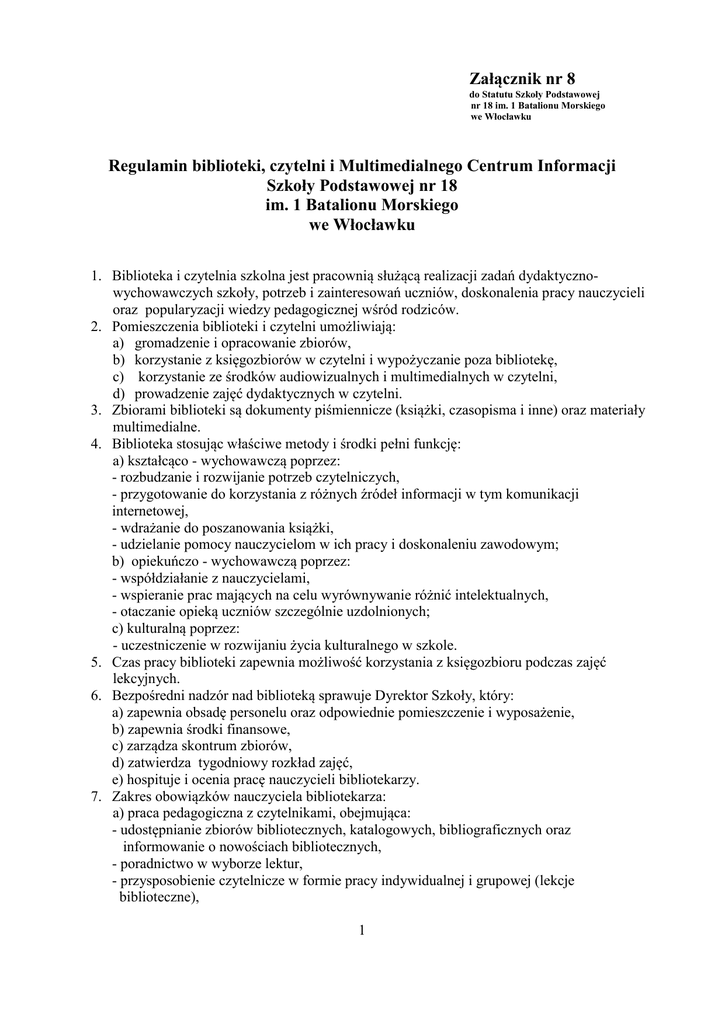 Załącznik nr 8
do Statutu Szkoły Podstawowej
nr 18 im. 1 Batalionu Morskiego
we Włocławku

Regulamin biblioteki, czytelni i Multimedialnego Centrum Informacji
Szkoły Podstawowej nr 18
im. 1 Batalionu Morskiego
we Włocławku

1. Biblioteka i czytelnia szkolna jest pracownią służącą realizacji zadań dydaktyczno-wychowawczych szkoły, potrzeb i zainteresowań uczniów, doskonalenia pracy nauczycieli oraz popularyzacji wiedzy pedagogicznej wśród rodziców.
2. Pomieszczenia biblioteki i czytelni umożliwiają:
a) gromadzenie i opracowanie zbiorów,
b) korzystanie z księgozbiorów w czytelni i wypożyczanie poza bibliotekę,
c) korzystanie ze środków audiowizualnych i multimedialnych w czytelni,
d) prowadzenie zajęć dydaktycznych w czytelni.
3. Zbiorami biblioteki są dokumenty piśmiennicze (książki, czasopisma i inne) oraz materiały multimedialne.
4. Biblioteka stosując właściwe metody i środki pełni funkcję:
a) kształcąco - wychowawczą poprzez:
- rozbudzanie i rozwijanie potrzeb czytelniczych,
- przygotowanie do korzystania z różnych źródeł informacji w tym komunikacji internetowej,
- wdrażanie do poszanowania książki,
- udzielanie pomocy nauczycielom w ich pracy i doskonaleniu zawodowym;
b) opiekuńczo - wychowawczą poprzez:
- współdziałanie z nauczycielami,
- wspieranie prac mających na celu wyrównywanie różnić intelektualnych,
- otaczanie opieką uczniów szczególnie uzdolnionych;
c) kulturalną poprzez:
- uczestniczenie w rozwijaniu życia kulturalnego w szkole.
5. Czas pracy biblioteki zapewnia możliwość korzystania z księgozbioru podczas zajęć lekcyjnych.
6. Bezpośredni nadzór nad biblioteką sprawuje Dyrektor Szkoły, który:
a) zapewnia obsadę personelu oraz odpowiednie pomieszczenie i wyposażenie,
b) zapewnia środki finansowe,
c) zarządza skontrum zbiorów,
d) zatwierdza tygodniowy rozkład zajęć,
e) hospituje i ocenia pracę nauczycieli bibliotekarzy.
7. Zakres obowiązków nauczyciela bibliotekarza:
a) praca pedagogiczna z czytelnikami, obejmująca:
- udostępnianie zbiorów bibliotecznych, katalogowych, bibliograficznych oraz informowanie o nowościach bibliotecznych,
- poradnictwo w wyborze lektur,
- przysposobienie czytelnicze w formie pracy indywidualnej i grupowej (lekcje biblioteczne),

1